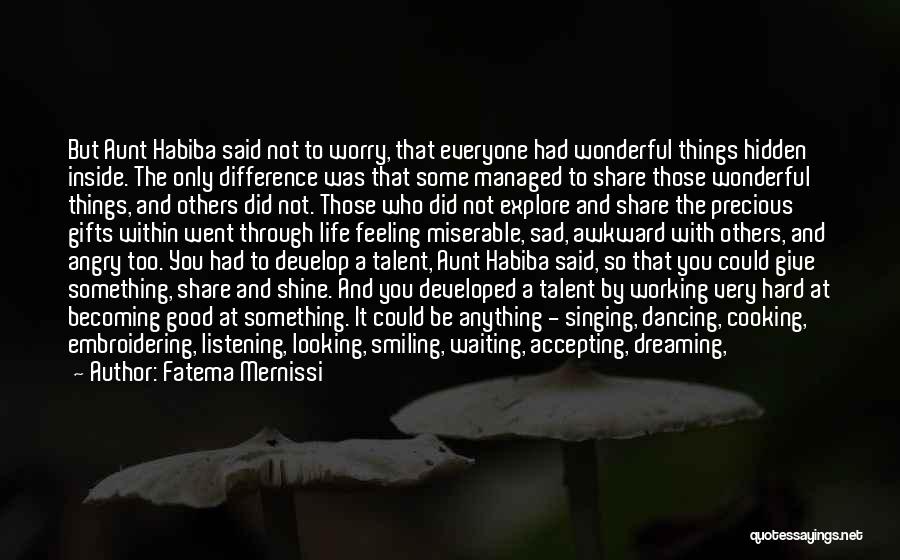 But Aunt Habiba said not to worry, that everyone had wonderful things hidden inside. The only difference was that some managed to share those wonderful things, and others did not. Those who did not explore and share the precious gifts within went through life feeling miserable, sad, awkward with others, and angry too. You had to develop a talent, Aunt Habiba said, so that you could give something, share and shine. And you developed a talent by working very hard at becoming good at something. It could be anything - singing, dancing, cooking, embroidering, listening, looking, smiling, waiting, accepting, dreaming,

— Author: Fatema Mernissi

quotessayings.net